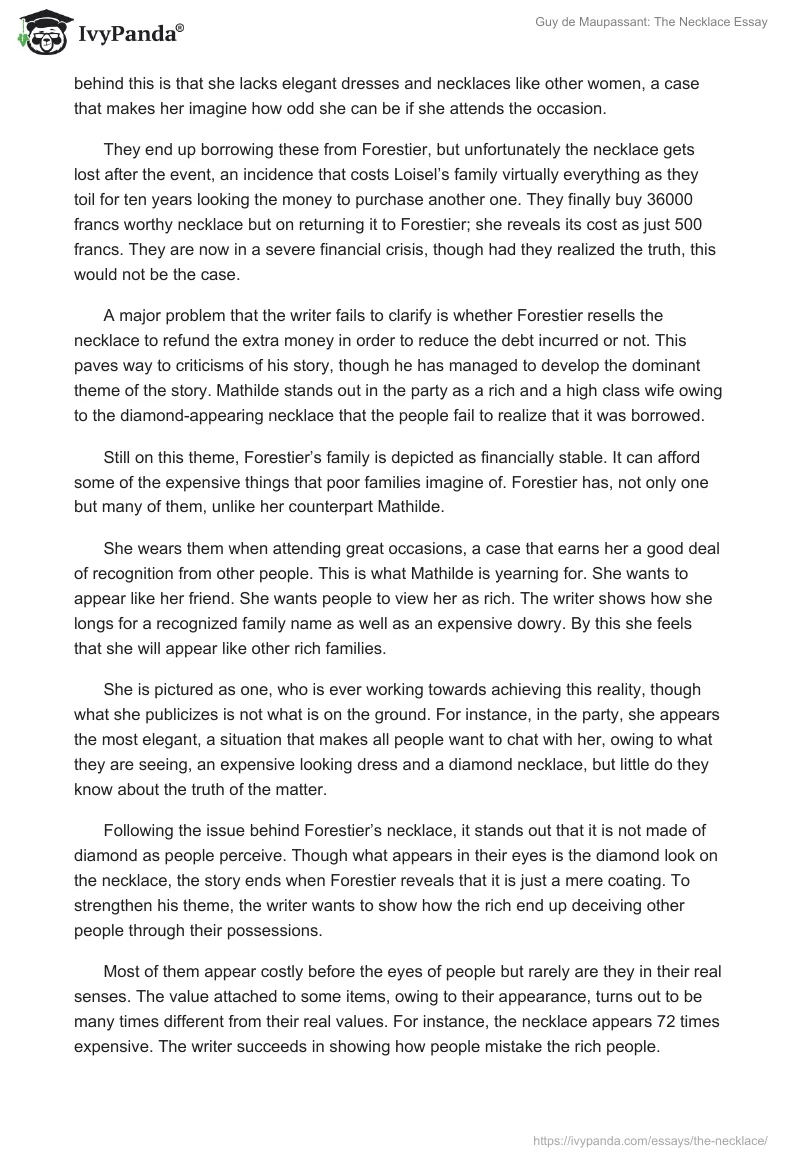 IvyPanda®

Guy de Maupassant: The Necklace Essay

behind this is that she lacks elegant dresses and necklaces like other women, a case that makes her imagine how odd she can be if she attends the occasion.

They end up borrowing these from Forestier, but unfortunately the necklace gets lost after the event, an incidence that costs Loisel's family virtually everything as they toil for ten years looking the money to purchase another one. They finally buy 36000 francs worthy necklace but on returning it to Forestier; she reveals its cost as just 500 francs. They are now in a severe financial crisis, though had they realized the truth, this would not be the case.

A major problem that the writer fails to clarify is whether Forestier resells the necklace to refund the extra money in order to reduce the debt incurred or not. This paves way to criticisms of his story, though he has managed to develop the dominant theme of the story. Mathilde stands out in the party as a rich and a high class wife owing to the diamond-appearing necklace that the people fail to realize that it was borrowed.

Still on this theme, Forestier's family is depicted as financially stable. It can afford some of the expensive things that poor families imagine of. Forestier has, not only one but many of them, unlike her counterpart Mathilde.

She wears them when attending great occasions, a case that earns her a good deal of recognition from other people. This is what Mathilde is yearning for. She wants to appear like her friend. She wants people to view her as rich. The writer shows how she longs for a recognized family name as well as an expensive dowry. By this she feels that she will appear like other rich families.

She is pictured as one, who is ever working towards achieving this reality, though what she publicizes is not what is on the ground. For instance, in the party, she appears the most elegant, a situation that makes all people want to chat with her, owing to what they are seeing, an expensive looking dress and a diamond necklace, but little do they know about the truth of the matter.

Following the issue behind Forestier's necklace, it stands out that it is not made of diamond as people perceive. Though what appears in their eyes is the diamond look on the necklace, the story ends when Forestier reveals that it is just a mere coating. To strengthen his theme, the writer wants to show how the rich end up deceiving other people through their possessions.

Most of them appear costly before the eyes of people but rarely are they in their real senses. The value attached to some items, owing to their appearance, turns out to be many times different from their real values. For instance, the necklace appears 72 times expensive. The writer succeeds in showing how people mistake the rich people.

https://ivypanda.com/essays/the-necklace/